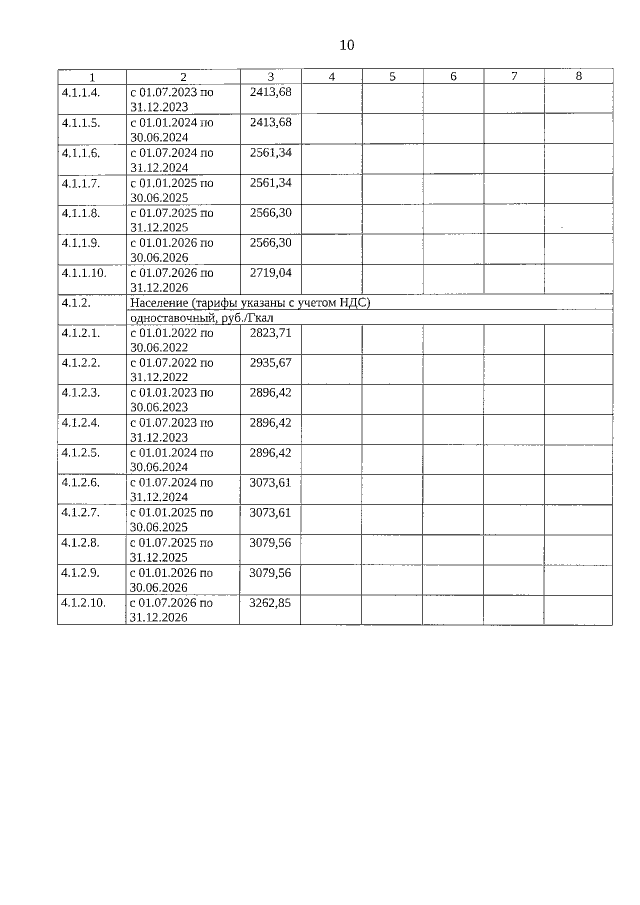 10

| 1 | 2 | 3 | 4 | 5 | 6 | 7 | 8 |
|---|---|---|---|---|---|---|---|
| 4.1.1.4. | с 01.07.2023 по 31.12.2023 | 2413,68 | | | | | |
| 4.1.1.5. | с 01.01.2024 по 30.06.2024 | 2413,68 | | | | | |
| 4.1.1.6. | с 01.07.2024 по 31.12.2024 | 2561,34 | | | | | |
| 4.1.1.7. | с 01.01.2025 по 30.06.2025 | 2561,34 | | | | | |
| 4.1.1.8. | с 01.07.2025 по 31.12.2025 | 2566,30 | | | | | |
| 4.1.1.9. | с 01.01.2026 по 30.06.2026 | 2566,30 | | | | | |
| 4.1.1.10. | с 01.07.2026 по 31.12.2026 | 2719,04 | | | | | |
| 4.1.2. | Население (тарифы указаны с учетом НДС) | | | | | | |
| | одноставочный, руб./Гкал | | | | | | |
| 4.1.2.1. | с 01.01.2022 по 30.06.2022 | 2823,71 | | | | | |
| 4.1.2.2. | с 01.07.2022 по 31.12.2022 | 2935,67 | | | | | |
| 4.1.2.3. | с 01.01.2023 по 30.06.2023 | 2896,42 | | | | | |
| 4.1.2.4. | с 01.07.2023 по 31.12.2023 | 2896,42 | | | | | |
| 4.1.2.5. | с 01.01.2024 по 30.06.2024 | 2896,42 | | | | | |
| 4.1.2.6. | с 01.07.2024 по 31.12.2024 | 3073,61 | | | | | |
| 4.1.2.7. | с 01.01.2025 по 30.06.2025 | 3073,61 | | | | | |
| 4.1.2.8. | с 01.07.2025 по 31.12.2025 | 3079,56 | | | | | |
| 4.1.2.9. | с 01.01.2026 по 30.06.2026 | 3079,56 | | | | | |
| 4.1.2.10. | с 01.07.2026 по 31.12.2026 | 3262,85 | | | | | |